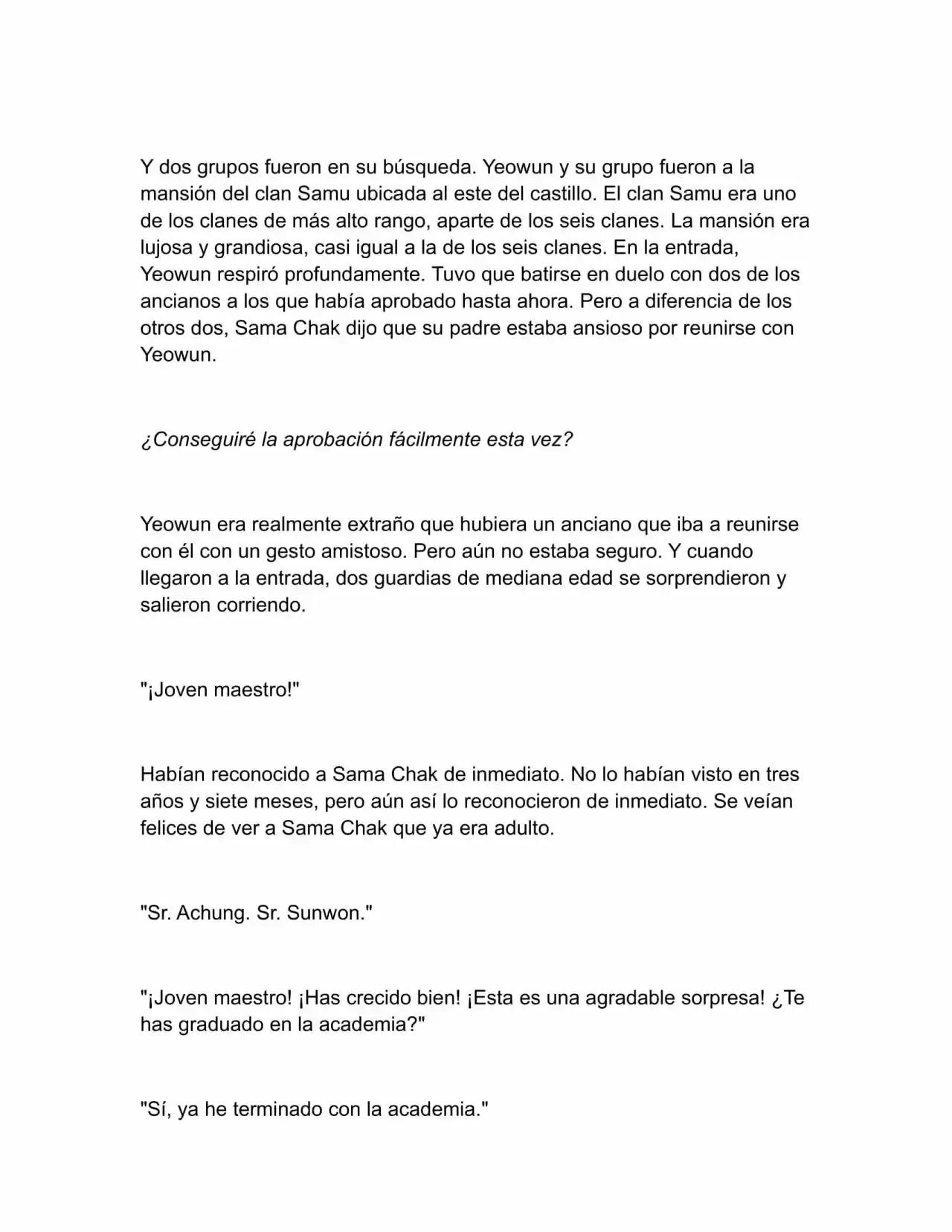 Y dos grupos fueron en su búsqueda. Yeowun y su grupo fueron a la mansión del clan Samu ubicada al este del castillo. El clan Samu era uno de los clanes de más alto rango, aparte de los seis clanes. La mansión era lujosa y grandiosa, casi igual a la de los seis clanes. En la entrada, Yeowun respiró profundamente. Tuvo que batirse en duelo con dos de los ancianos a los que había aprobado hasta ahora. Pero a diferencia de los otros dos, Sama Chak dijo que su padre estaba ansioso por reunirse con Yeowun.

¿Conseguiré la aprobación fácilmente esta vez?

Yeowun era realmente extraño que hubiera un anciano que iba a reunirse con él con un gesto amistoso. Pero aún no estaba seguro. Y cuando llegaron a la entrada, dos guardias de mediana edad se sorprendieron y salieron corriendo.

"¡Joven maestro!"

Habían reconocido a Sama Chak de inmediato. No lo habían visto en tres años y siete meses, pero aún así lo reconocieron de inmediato. Se veían felices de ver a Sama Chak que ya era adulto.

"Sr. Achung. Sr. Sunwon."

"¡Joven maestro! ¡Has crecido bien! ¡Esta es una agradable sorpresa! ¿Te has graduado en la academia?"

"Sí, ya he terminado con la academia."